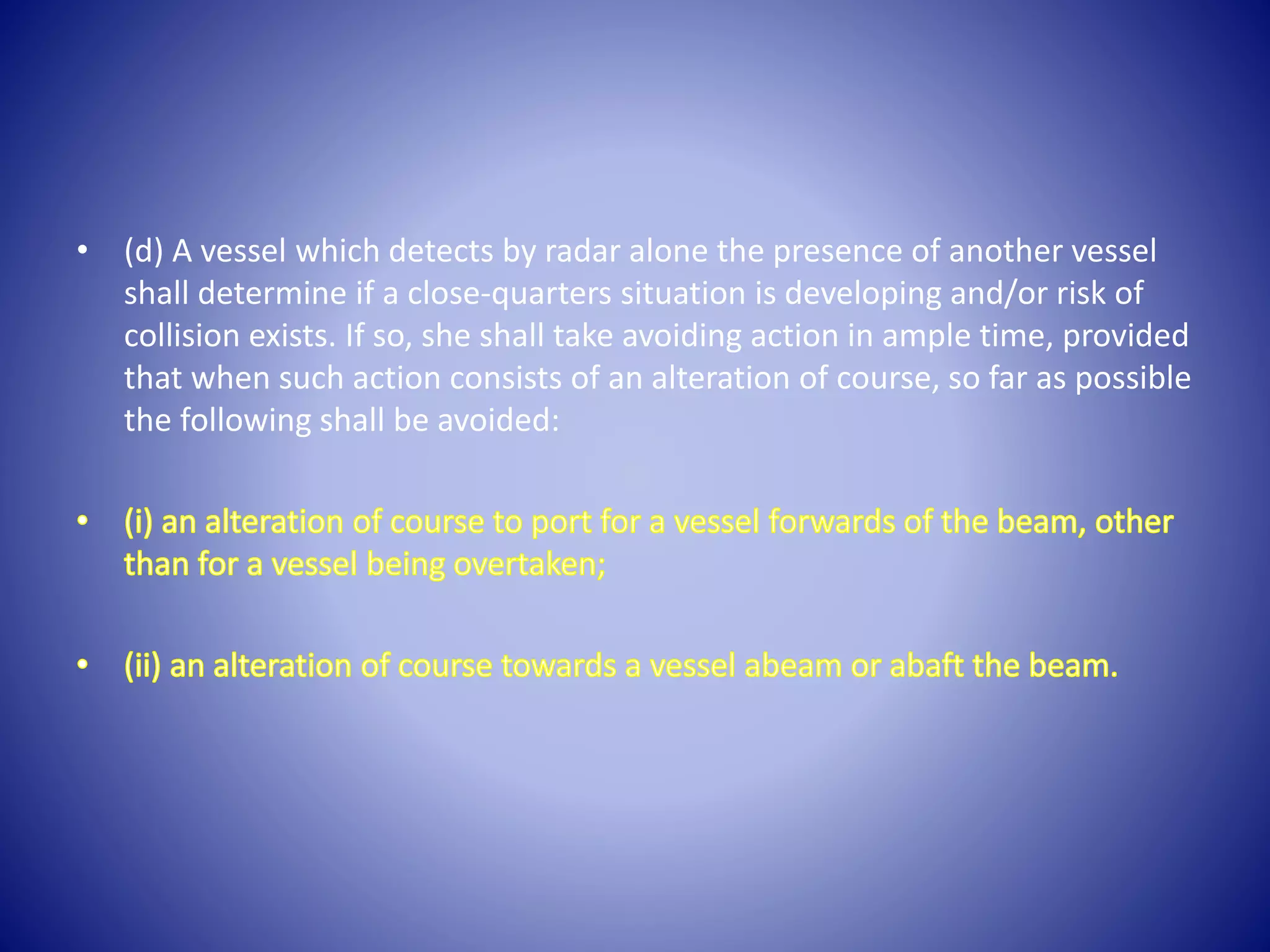 • (d) A vessel which detects by radar alone the presence of another vessel shall determine if a close-quarters situation is developing and/or risk of collision exists. If so, she shall take avoiding action in ample time, provided that when such action consists of an alteration of course, so far as possible the following shall be avoided:

• (i) an alteration of course to port for a vessel forwards of the beam, other than for a vessel being overtaken;

• (ii) an alteration of course towards a vessel abeam or abaft the beam.